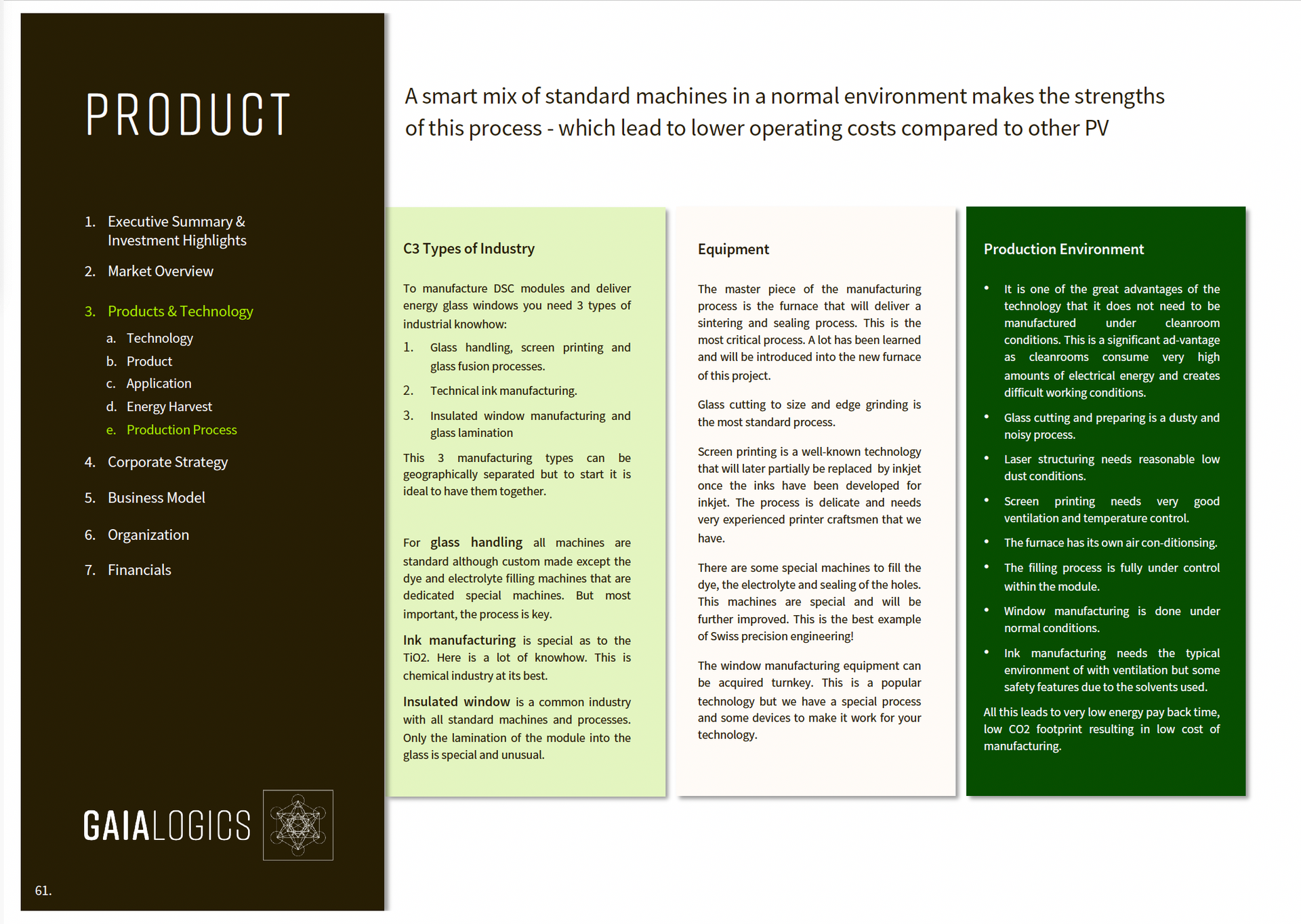 PRODUCT

1. Executive Summary & Investment Highlights
2. Market Overview
3. Products & Technology
a. Technology
b. Product
c. Application
d. Energy Harvest
e. Production Process
4. Corporate Strategy
5. Business Model
6. Organization
7. Financials

GAIALOGICS

61.

A smart mix of standard machines in a normal environment makes the strengths of this process - which lead to lower operating costs compared to other PV

C3 Types of Industry

To manufacture DSC modules and deliver energy glass windows you need 3 types of industrial knowhow:

1. Glass handling, screen printing and glass fusion processes.
2. Technical ink manufacturing.
3. Insulated window manufacturing and glass lamination

This 3 manufacturing types can be geographically separated but to start it is ideal to have them together.

For glass handling all machines are standard although custom made except the dye and electrolyte filling machines that are dedicated special machines. But most important, the process is key.

Ink manufacturing is special as to the TiO2. Here is a lot of knowhow. This is chemical industry at its best.

Insulated window is a common industry with all standard machines and processes. Only the lamination of the module into the glass is special and unusual.

Equipment

The master piece of the manufacturing process is the furnace that will deliver a sintering and sealing process. This is the most critical process. A lot has been learned and will be introduced into the new furnace of this project.

Glass cutting to size and edge grinding is the most standard process.

Screen printing is a well-known technology that will later partially be replaced by inkjet once the inks have been developed for inkjet. The process is delicate and needs very experienced printer craftsmen that we have.

There are some special machines to fill the dye, the electrolyte and sealing of the holes. This machines are special and will be further improved. This is the best example of Swiss precision engineering!

The window manufacturing equipment can be acquired turnkey. This is a popular technology but we have a special process and some devices to make it work for your technology.

Production Environment

• It is one of the great advantages of the technology that it does not need to be manufactured under cleanroom conditions. This is a significant ad-vantage as cleanrooms consume very high amounts of electrical energy and creates difficult working conditions.
• Glass cutting and preparing is a dusty and noisy process.
• Laser structuring needs reasonable low dust conditions.
• Screen printing needs very good ventilation and temperature control.
• The furnace has its own air con-ditionsing.
• The filling process is fully under control within the module.
• Window manufacturing is done under normal conditions.
• Ink manufacturing needs the typical environment of with ventilation but some safety features due to the solvents used.

All this leads to very low energy pay back time, low CO2 footprint resulting in low cost of manufacturing.